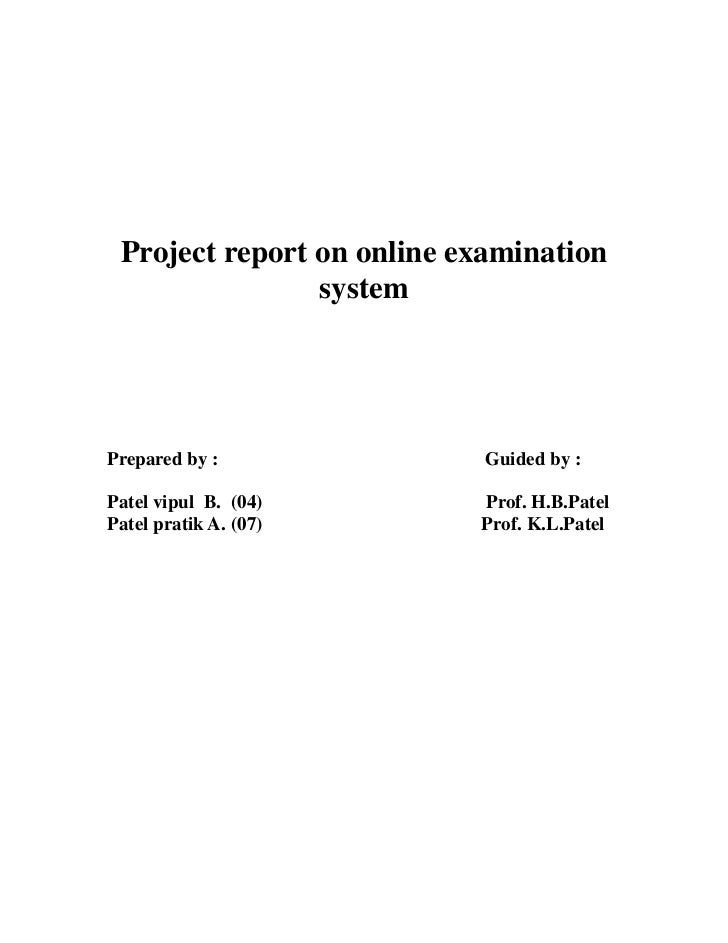 Project report on online examination system

Prepared by :

Patel vipul B. (04)
Patel pratik A. (07)

Guided by :

Prof. H.B.Patel
Prof. K.L.Patel